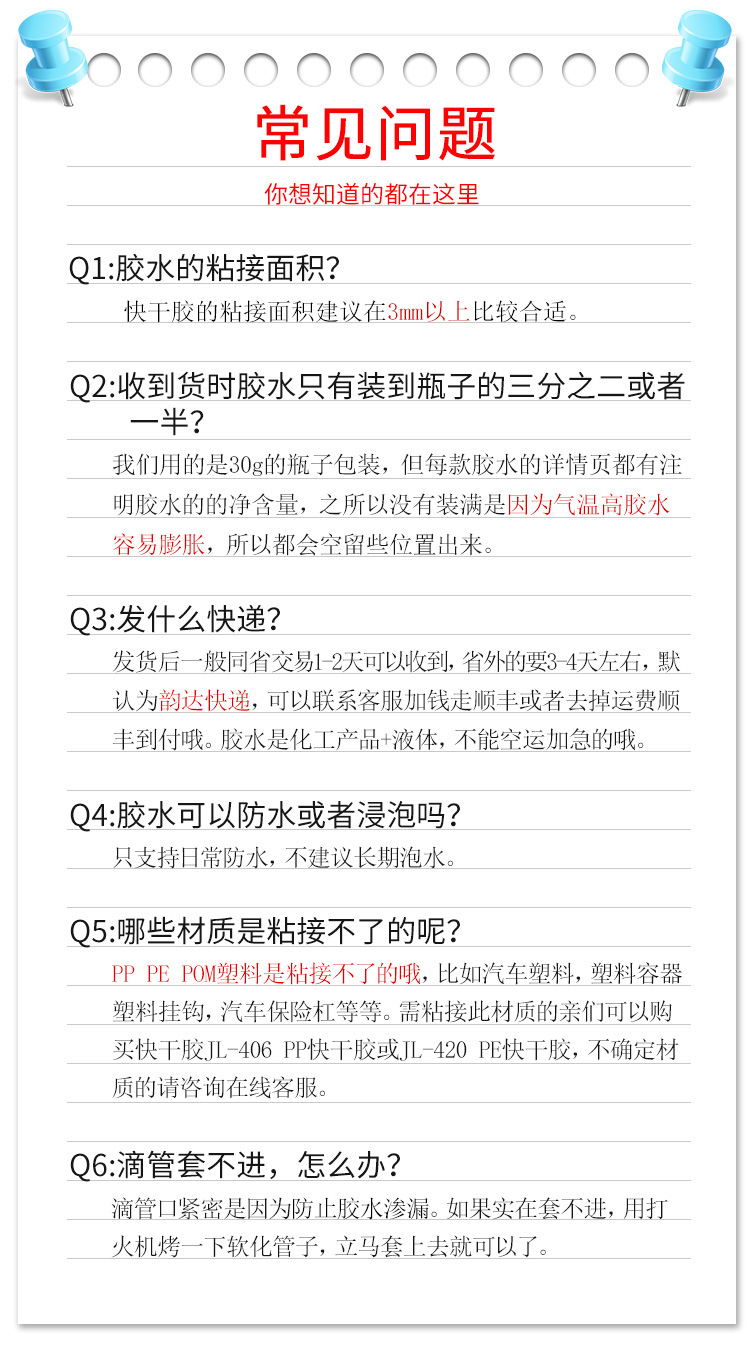 常见问题

你想知道的都在这里

Q1:胶水的粘接面积?

快干胶的粘接面积建议在3mm以上比较合适。

Q2:收到货时胶水只有装到瓶子的三分之二或者一半?

我们用的是30g的瓶子包装，但每款胶水的详情页都有注明胶水的的净含量，之所以没有装满是因为气温高胶水容易膨胀，所以都会空留些位置出来。

Q3:发什么快递?

发货后一般同省交易1-2天可以收到，省外的要3-4天左右，默认为韵达快递，可以联系客服加钱走顺丰或者去掉运费顺丰到付哦。胶水是化工产品+液体，不能空运加急的哦。

Q4:胶水可以防水或者浸泡吗?

只支持日常防水，不建议长期泡水。

Q5:哪些材质是粘接不了的呢?

PP PE POM塑料是粘接不了的哦，比如汽车塑料，塑料容器塑料挂钩，汽车保险杠等等。需粘接此材质的亲们可以购买快干胶JL-406 PP快干胶或JL-420 PE快干胶，不确定材质的请咨询在线客服。

Q6:滴管套不进，怎么办?

滴管口紧密是因为防止胶水渗漏。如果实在套不进，用打火机烤一下软化管子，立马套上去就可以了。